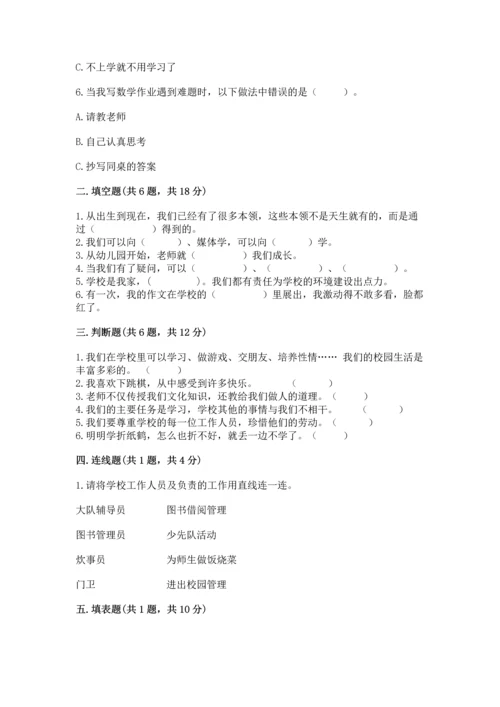 C. 不上学就不用学习了

6. 当我写数学作业遇到难题时，以下做法中错误的是（　　）。

A. 请教老师

B. 自己认真思考

C. 抄写同桌的答案

二. 填空题（共 6 题，共 18 分）

1. 从出生到现在，我们已经有了很多本领，这些本领不是天生就有的，而是通过（　　　　）得到的。
2. 我们可以向（　　　）、媒体学，可以向（　　　）学。
3. 从幼儿园开始，老师就（　　　）我们成长。
4. 当我们有了疑问，可以（　　　）、（　　　）、（　　　）。
5. 学校是我家，（　　　）。我们都有责任为学校的环境建设出点力。
6. 有一次，我的作文在学校的（　　　）里展出，我激动得不敢多看，脸都红了。

三. 判断题（共 6 题，共 12 分）

1. 我们在学校里可以学习、做游戏、交朋友、培养性情…… 我们的校园生活是丰富多彩的。（　　）
2. 我喜欢下跳棋，从中感受到许多快乐。（　　）
3. 老师不仅传授我们文化知识，还教给我们做人的道理。（　　）
4. 我们的主要任务是学习，学校其他的事情与我们不相干。（　　）
5. 我们要尊重学校的每一位工作人员，珍惜他们的劳动。（　　）
6. 明明学折纸鹤，怎么也折不好，就丢一边不学了。（　　）

四. 连线题（共 1 题，共 4 分）

1. 请将学校工作人员及负责的工作用直线连一连。

大队辅导员　　图书借阅管理

图书管理员　　少先队活动

炊事员　　为师生做饭烧菜

门卫　　进出校园管理

五. 填表题（共 1 题，共 10 分）